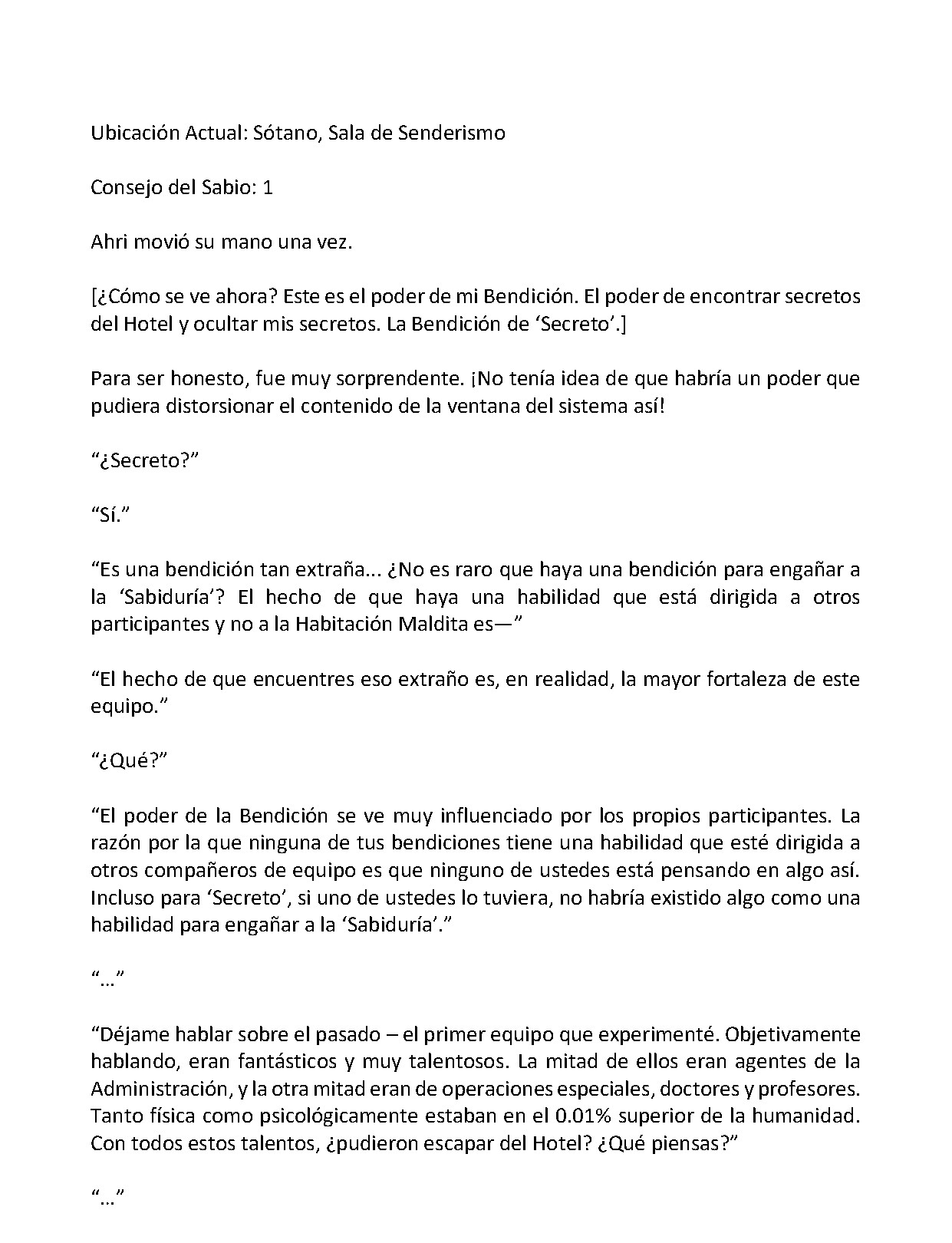 Ubicación Actual: Sótano, Sala de Senderismo

Consejo del Sabio: 1

Ahri movió su mano una vez.

[¿Cómo se ve ahora? Este es el poder de mi Bendición. El poder de encontrar secretos del Hotel y ocultar mis secretos. La Bendición de ‘Secreto’.]

Para ser honesto, fue muy sorprendente. ¡No tenía idea de que habría un poder que pudiera distorsionar el contenido de la ventana del sistema así!

“¿Secreto?”

“Sí.”

“Es una bendición tan extraña... ¿No es raro que haya una bendición para engañar a la ‘Sabiduría’? El hecho de que haya una habilidad que está dirigida a otros participantes y no a la Habitación Maldita es—”

“El hecho de que encuentres eso extraño es, en realidad, la mayor fortaleza de este equipo.”

“¿Qué?”

“El poder de la Bendición se ve muy influenciado por los propios participantes. La razón por la que ninguna de tus bendiciones tiene una habilidad que esté dirigida a otros compañeros de equipo es que ninguno de ustedes está pensando en algo así. Incluso para ‘Secreto’, si uno de ustedes lo tuviera, no habría existido algo como una habilidad para engañar a la ‘Sabiduría’.”

“…”

“Déjame hablar sobre el pasado – el primer equipo que experimenté. Objetivamente hablando, eran fantásticos y muy talentosos. La mitad de ellos eran agentes de la Administración, y la otra mitad eran de operaciones especiales, doctores y profesores. Tanto física como psicológicamente estaban en el 0.01% superior de la humanidad. Con todos estos talentos, ¿pudieron escapar del Hotel? ¿Qué piensas?”

“…”